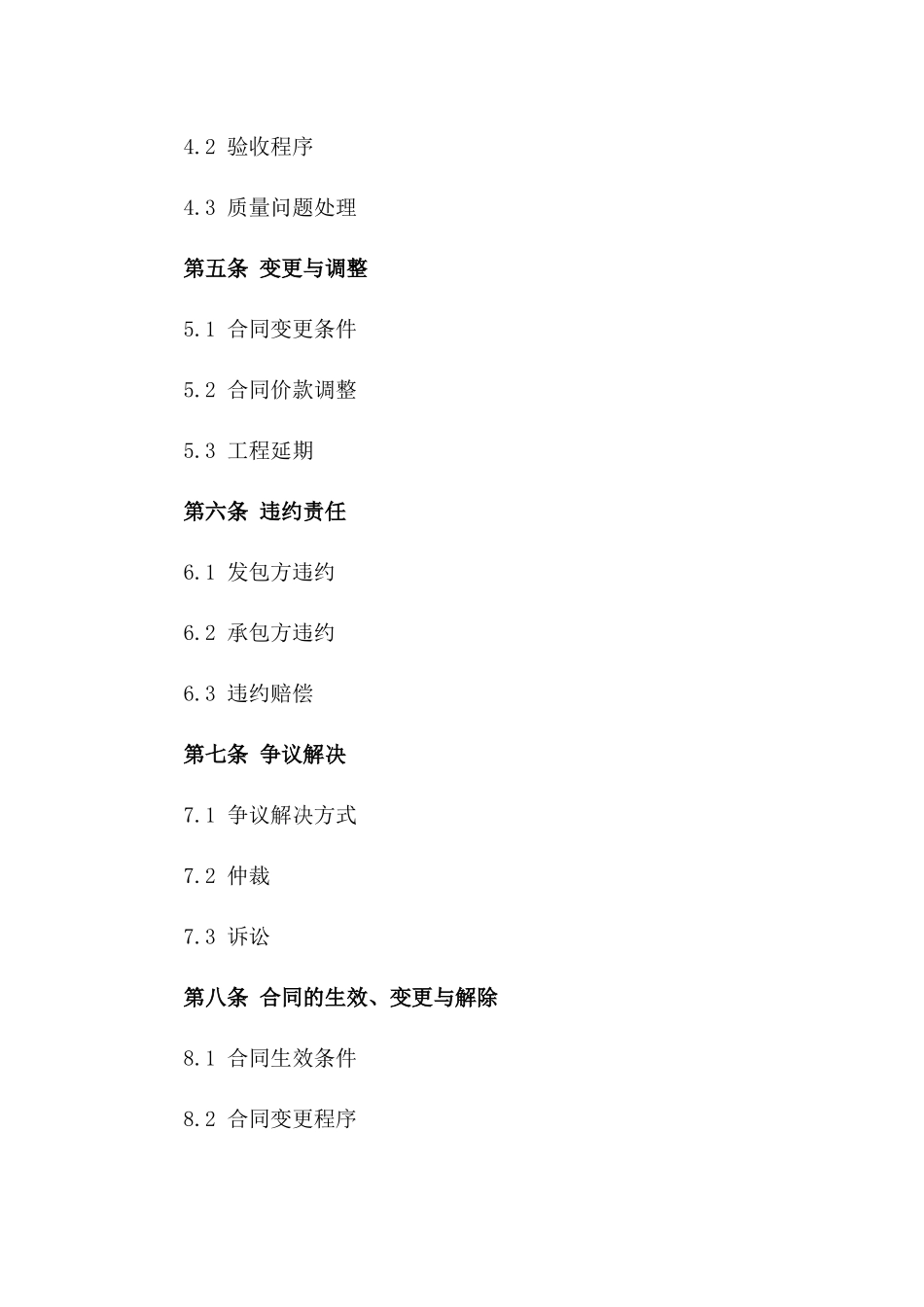 4.2 验收程序

4.3 质量问题处理

第五条 变更与调整

5.1 合同变更条件

5.2 合同价款调整

5.3 工程延期

第六条 违约责任

6.1 发包方违约

6.2 承包方违约

6.3 违约赔偿

第七条 争议解决

7.1 争议解决方式

7.2 仲裁

7.3 诉讼

第八条 合同的生效、变更与解除

8.1 合同生效条件

8.2 合同变更程序